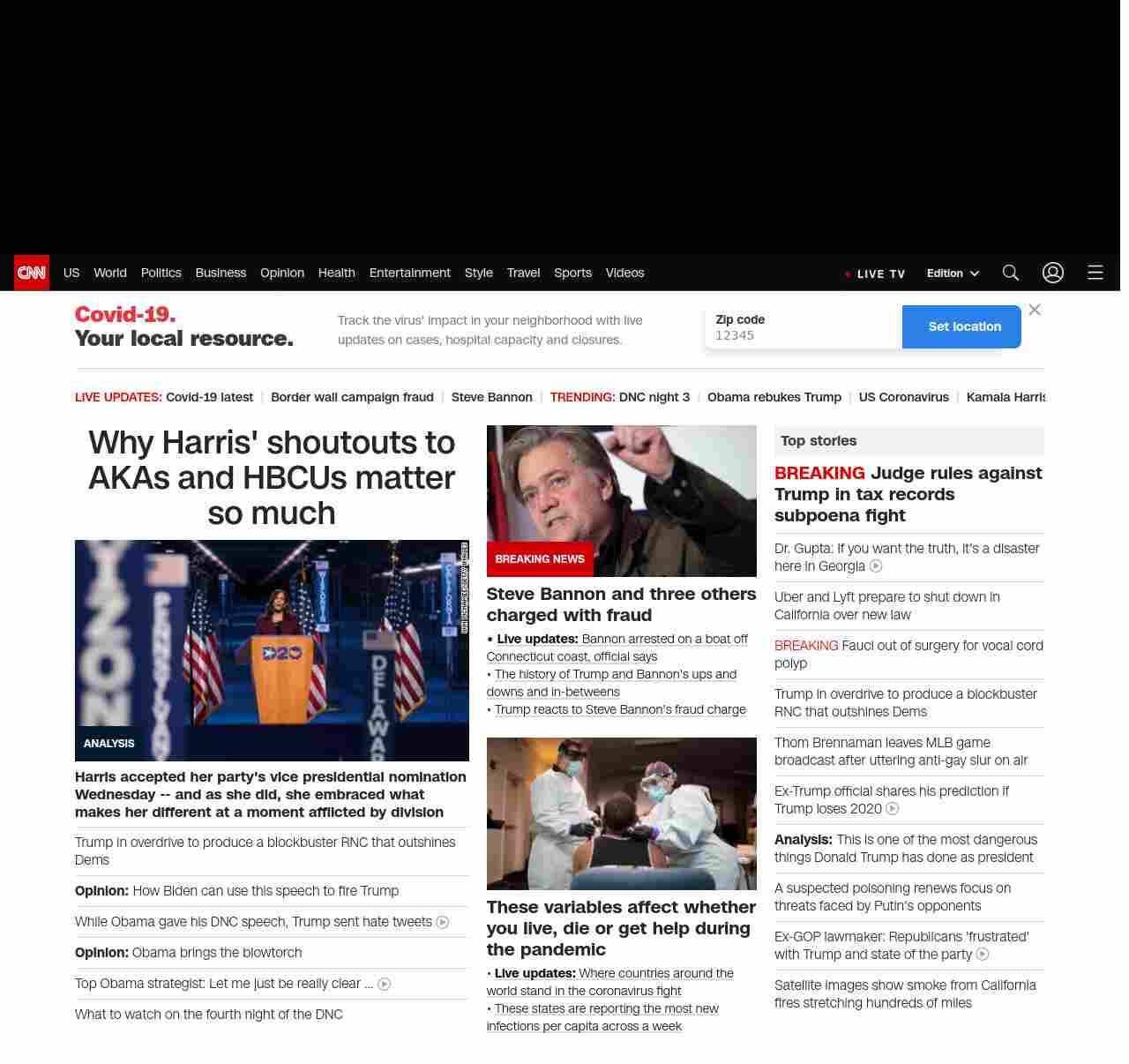 CNN US World Politics Business Opinion Health Entertainment Style Travel Sports Videos

LIVE TV Edition

Covid-19.
Your local resource.

Track the virus' impact in your neighborhood with live updates on cases, hospital capacity and closures.

Zip code
12345

Set location

LIVE UPDATES: Covid-19 latest | Border wall campaign fraud | Steve Bannon | TRENDING: DNC night 3 | Obama rebukes Trump | US Coronavirus | Kamala Harris

Why Harris' shoutouts to AKAs and HBCUs matter so much

ANALYSIS

Harris accepted her party's vice presidential nomination Wednesday -- and as she did, she embraced what makes her different at a moment afflicted by division

Trump in overdrive to produce a blockbuster RNC that outshines Dems

Opinion: How Biden can use this speech to fire Trump

While Obama gave his DNC speech, Trump sent hate tweets

Opinion: Obama brings the blowtorch

Top Obama strategist: Let me just be really clear ...

What to watch on the fourth night of the DNC

BREAKING NEWS

Steve Bannon and three others charged with fraud

• Live updates: Bannon arrested on a boat off Connecticut coast, official says
• The history of Trump and Bannon's ups and downs and in-betweens
• Trump reacts to Steve Bannon's fraud charge

These variables affect whether you live, die or get help during the pandemic

• Live updates: Where countries around the world stand in the coronavirus fight
• These states are reporting the most new infections per capita across a week

Top stories

BREAKING Judge rules against Trump in tax records subpoena fight

Dr. Gupta: If you want the truth, it's a disaster here in Georgia

Uber and Lyft prepare to shut down in California over new law

BREAKING Fauci out of surgery for vocal cord polyp

Trump in overdrive to produce a blockbuster RNC that outshines Dems

Thom Brennaman leaves MLB game broadcast after uttering anti-gay slur on air

Ex-Trump official shares his prediction if Trump loses 2020

Analysis: This is one of the most dangerous things Donald Trump has done as president

A suspected poisoning renews focus on threats faced by Putin's opponents

Ex-GOP lawmaker: Republicans 'frustrated' with Trump and state of the party

Satellite images show smoke from California fires stretching hundreds of miles